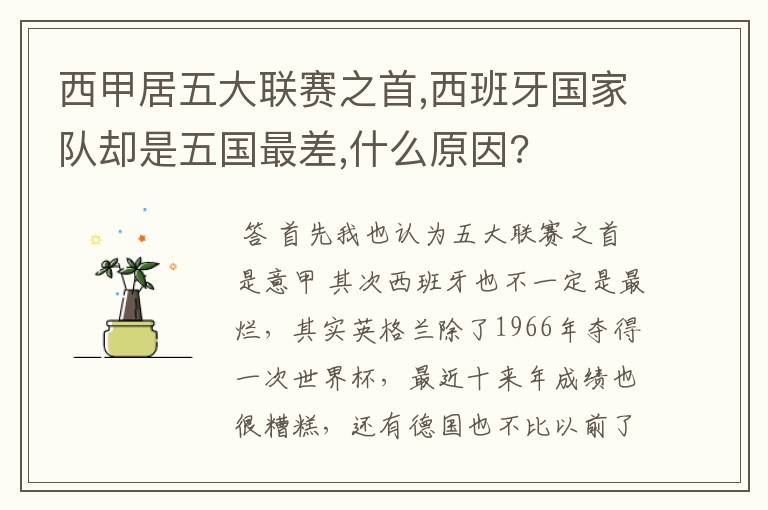 西甲居五大联赛之首,西班牙国家队却是五国最差,什么原因?

答 首先我也认为五大联赛之首是意甲 其次西班牙也不一定是最烂,其实英格兰除了1966年夺得一次世界杯,最近十来年成绩也很糟糕,还有德国也不比以前了